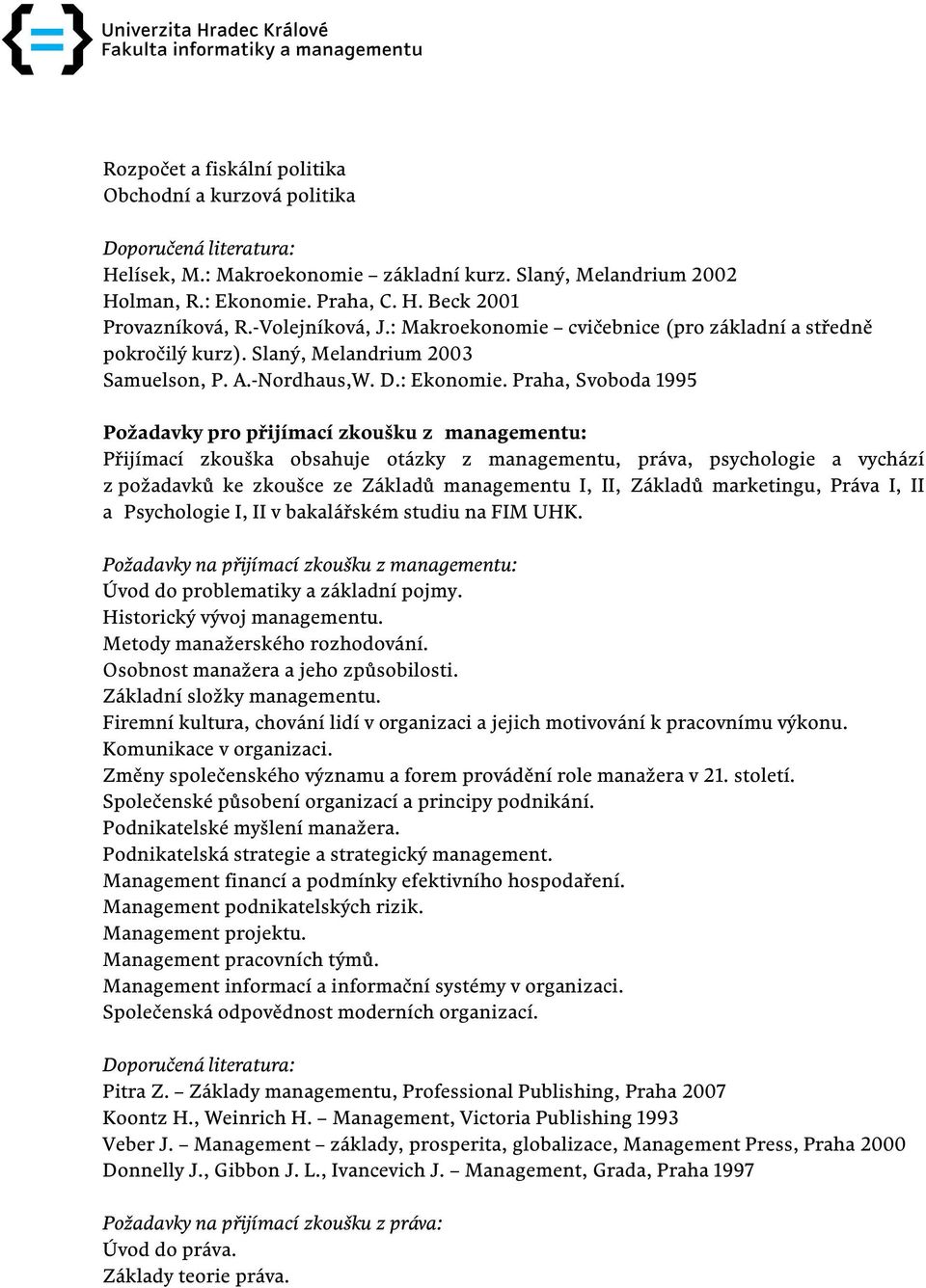 Univerzita Hradec Králové
Fakulta informatiky a managementu

Rozpočet a fiskální politika
Obchodní a kurzová politika

Doporučená literatura:
Helísek, M.: Makroekonomie – základní kurz. Slaný, Melandrium 2002
Holman, R.: Ekonomie. Praha, C. H. Beck 2001
Provazníková, R.-Volejníková, J.: Makroekonomie – cvičebnice (pro základní a středně pokročilý kurz). Slaný, Melandrium 2003
Samuelson, P. A.-Nordhaus,W. D.: Ekonomie. Praha, Svoboda 1995

Požadavky pro přijímací zkoušku z managementu:
Přijímací zkouška obsahuje otázky z managementu, práva, psychologie a vychází z požadavků ke zkoušce ze Základů managementu I, II, Základů marketingu, Práva I, II a Psychologie I, II v bakalářském studiu na FIM UHK.

Požadavky na přijímací zkoušku z managementu:
Úvod do problematiky a základní pojmy.
Historický vývoj managementu.
Metody manažerského rozhodování.
Osobnost manažera a jeho způsobilosti.
Základní složky managementu.
Firemní kultura, chování lidí v organizaci a jejich motivování k pracovnímu výkonu.
Komunikace v organizaci.
Změny společenského významu a forem provádění role manažera v 21. století.
Společenské působení organizací a principy podnikání.
Podnikatelské myšlení manažera.
Podnikatelská strategie a strategický management.
Management financí a podmínky efektivního hospodaření.
Management podnikatelských rizik.
Management projektu.
Management pracovních týmů.
Management informací a informační systémy v organizaci.
Společenská odpovědnost moderních organizací.

Doporučená literatura:
Pitra Z. – Základy managementu, Professional Publishing, Praha 2007
Koontz H., Weinrich H. – Management, Victoria Publishing 1993
Veber J. – Management – základy, prosperita, globalizace, Management Press, Praha 2000
Donnelly J., Gibbon J. L., Ivancevich J. – Management, Grada, Praha 1997

Požadavky na přijímací zkoušku z práva:
Úvod do práva.
Základy teorie práva.